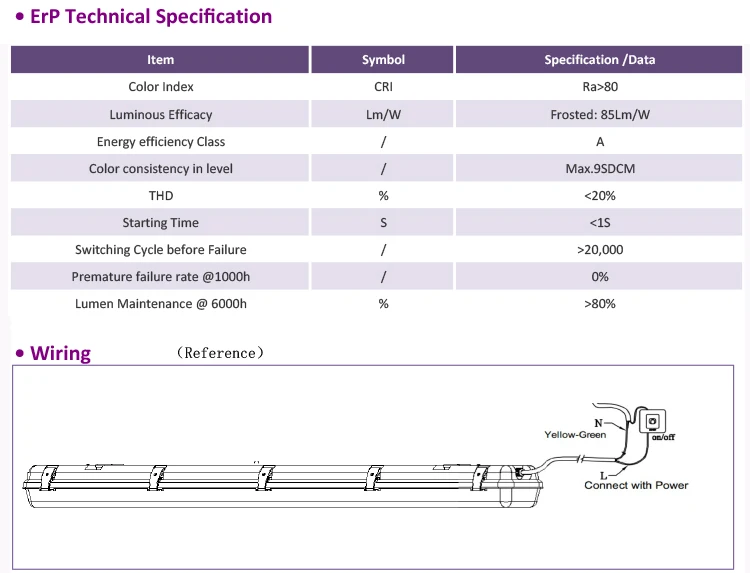 • ErP Technical Specification

| Item | Symbol | Specification /Data |
|---|---|---|
| Color Index | CRI | Ra>80 |
| Luminous Efficacy | Lm/W | Frosted: 85Lm/W |
| Energy efficiency Class | / | A |
| Color consistency in level | / | Max.9SDCM |
| THD | % | <20% |
| Starting Time | S | <1S |
| Switching Cycle before Failure | / | >20,000 |
| Premature failure rate @1000h | / | 0% |
| Lumen Maintenance @ 6000h | % | >80% |

• Wiring (Reference)

N
Yellow-Green
on/off
L
Connect with Power